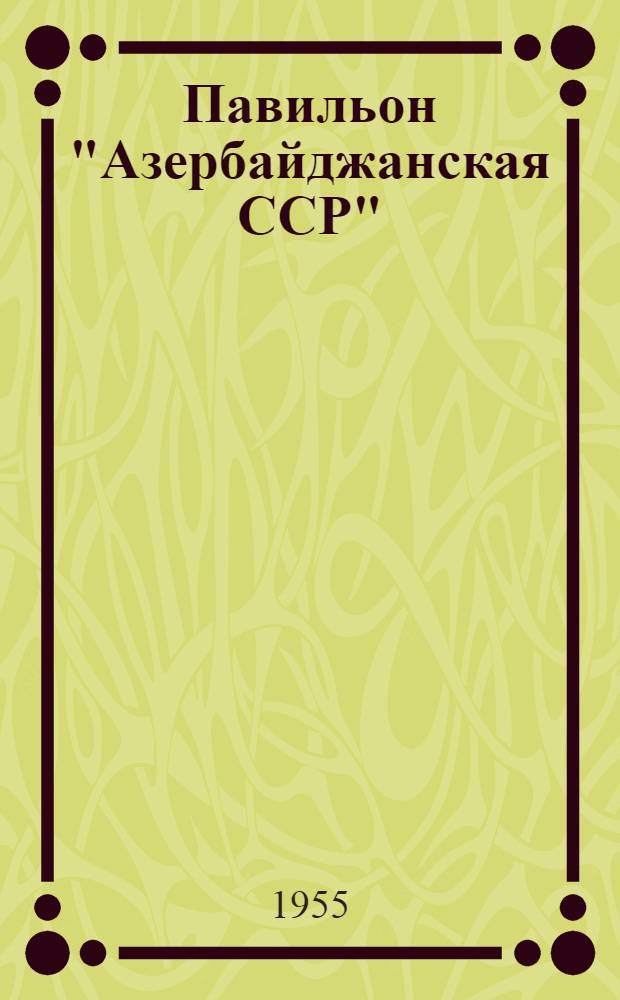 Павильон "Азербайджанская ССР"

1955